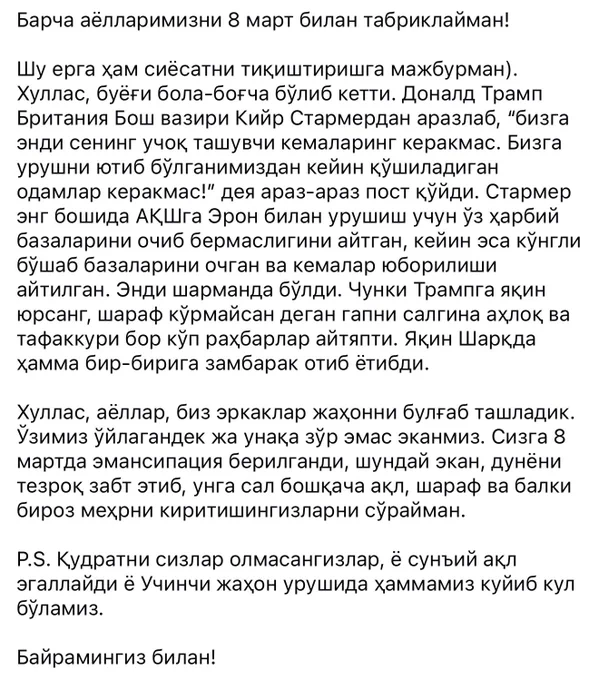 Барча аёлларимизни 8 март билан табриклайман!

Шу ерга ҳам сиёсатни тиқиштиришга мажбурман). Хуллас, буёғи бола-боғча бўлиб кетти. Доналд Трамп Британия Бош вазири Кийр Стармердан аразлаб, “бизга энди сенинг учоқ ташувчи кемаларинг керакмас. Бизга урушни ютиб бўлганимиздан кейин қўшиладиган одамлар керакмас!” дея араз-араз пост қўйди. Стармер энг бошида АҚШга Эрон билан урушиш учун ўз ҳарбий базаларини очиб бермаслигини айтган, кейин эса кўнгли бўшаб базаларини очган ва кемалар юборилиши айтилган. Энди шарманда бўлди. Чунки Трампга яқин юрсанг, шараф кўрмайсан деган гапни салгина аҳлоқ ва тафаккури бор кўп раҳбарлар айтяпти. Яқин Шарқда ҳамма бир-бирига замбарак отиб ётибди.

Хуллас, аёллар, биз эркаклар жаҳонни булғаб ташладик. Ўзимиз ўйлагандек жа унақа зўр эмас эканмиз. Сизга 8 мартда эмансипация берилганди, шундай экан, дунёни тезроқ забт этиб, унга сал бошқача ақл, шараф ва балки бироз меҳрни киритишингизларни сўрайман.

P.S. Қудратни сизлар олмасангизлар, ё сунъий ақл эгаллайди ё Учинчи жаҳон урушида ҳаммамиз куйиб кул бўламиз.

Байрамингиз билан!